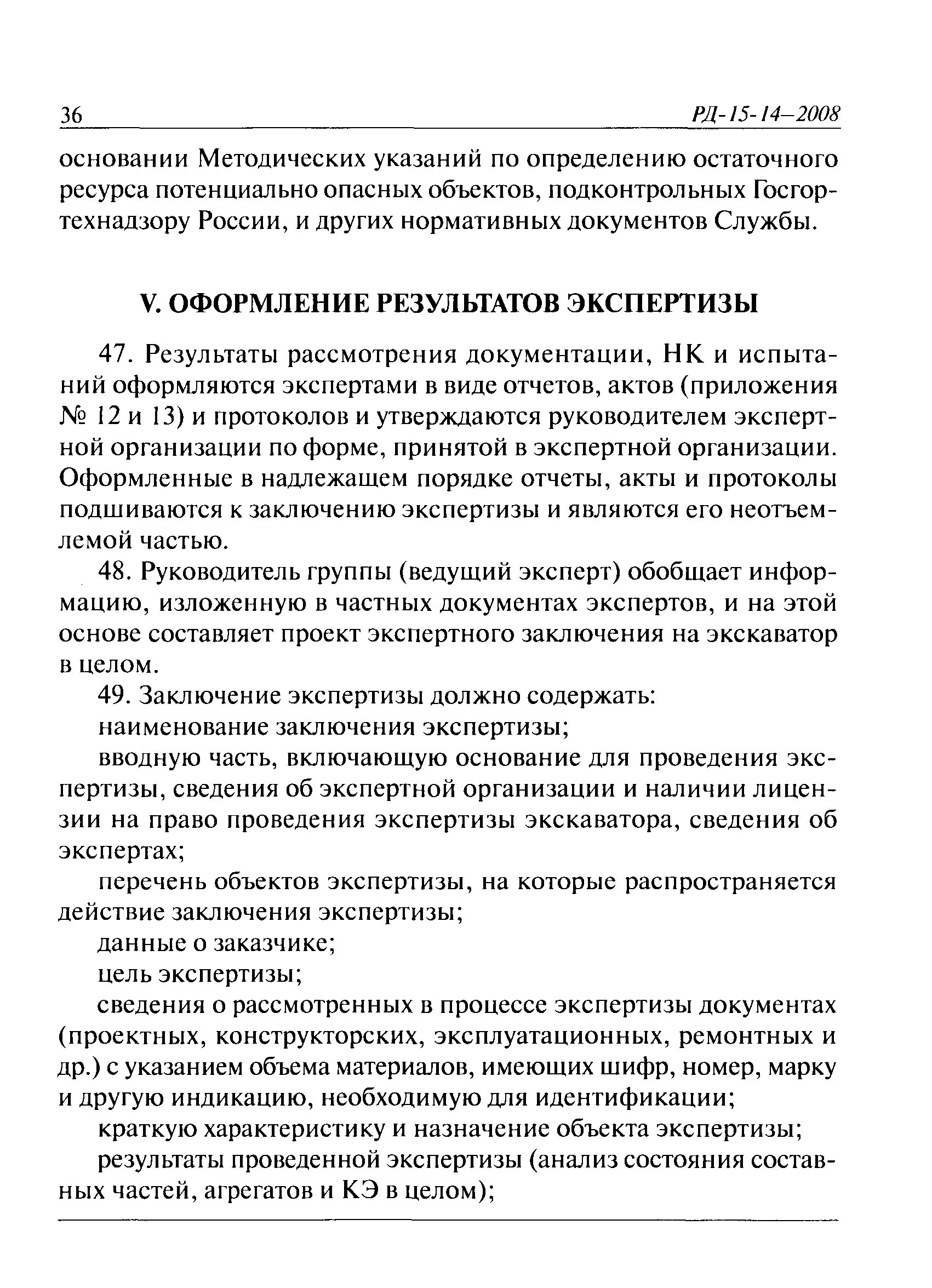 36 РД-15-14—2008

основании Методических указаний по определению остаточного ресурса потенциально опасных объектов, подконтрольных Госгортехнадзору России, и других нормативных документов Службы.

V. ОФОРМЛЕНИЕ РЕЗУЛЬТАТОВ ЭКСПЕРТИЗЫ

47. Результаты рассмотрения документации, НК и испытаний оформляются экспертами в виде отчетов, актов (приложения № 12 и 13) и протоколов и утверждаются руководителем экспертной организации по форме, принятой в экспертной организации. Оформленные в надлежащем порядке отчеты, акты и протоколы подшиваются к заключению экспертизы и являются его неотъемлемой частью.

48. Руководитель группы (ведущий эксперт) обобщает информацию, изложенную в частных документах экспертов, и на этой основе составляет проект экспертного заключения на экскаватор в целом.

49. Заключение экспертизы должно содержать:

наименование заключения экспертизы;

вводную часть, включающую основание для проведения экспертизы, сведения об экспертной организации и наличии лицензии на право проведения экспертизы экскаватора, сведения об экспертах;

перечень объектов экспертизы, на которые распространяется действие заключения экспертизы;

данные о заказчике;

цель экспертизы;

сведения о рассмотренных в процессе экспертизы документах (проектных, конструкторских, эксплуатационных, ремонтных и др.) с указанием объема материалов, имеющих шифр, номер, марку и другую индикацию, необходимую для идентификации;

краткую характеристику и назначение объекта экспертизы;

результаты проведенной экспертизы (анализ состояния составных частей, агрегатов и КЭ в целом);